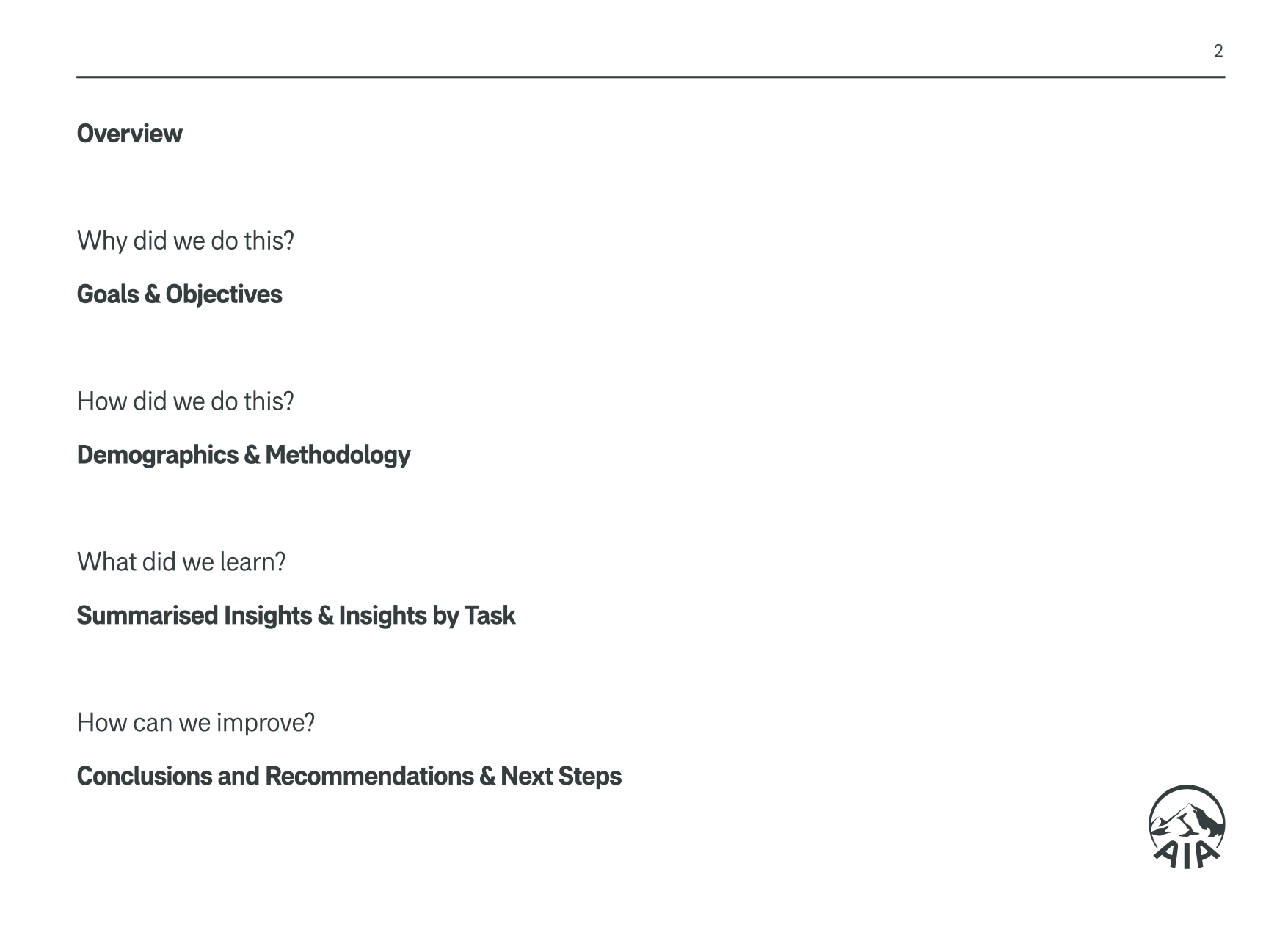 2

Overview

Why did we do this?

Goals & Objectives

How did we do this?

Demographics & Methodology

What did we learn?

Summarised Insights & Insights by Task

How can we improve?

Conclusions and Recommendations & Next Steps

AIA